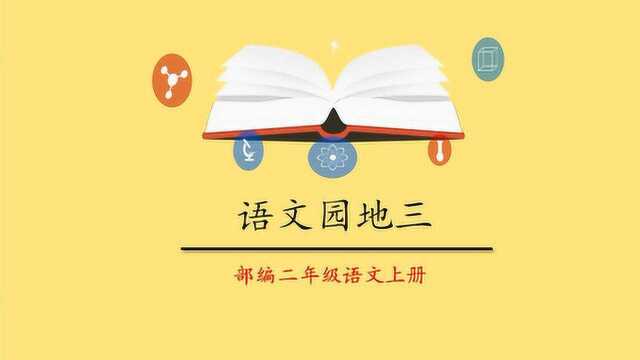 语文园地三

部编二年级语文上册